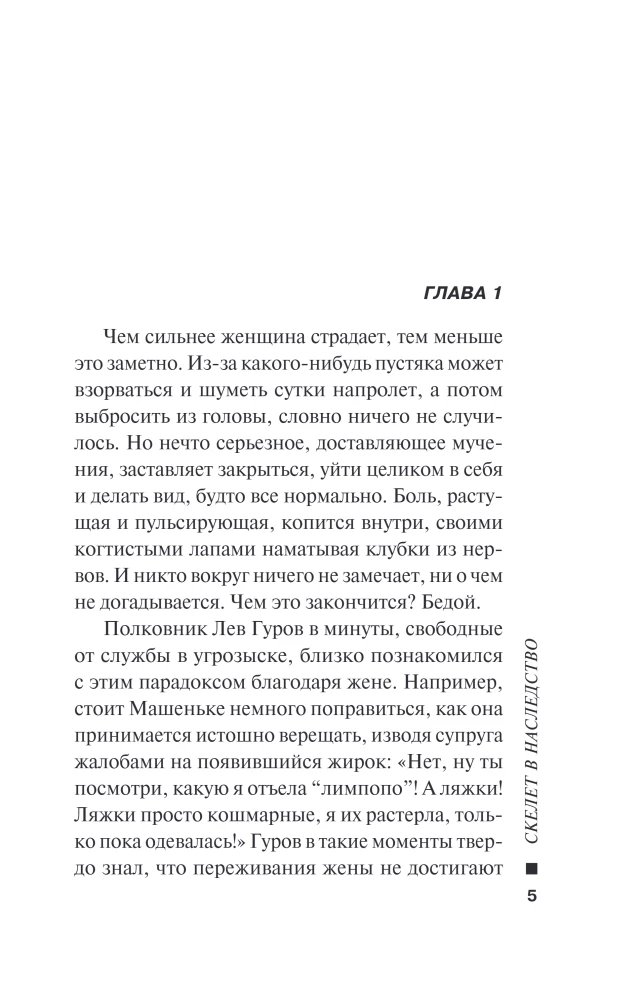 ГЛАВА 1

Чем сильнее женщина страдает, тем меньше это заметно. Из-за какого-нибудь пустяка может взорваться и шуметь сутки напролет, а потом выбросить из головы, словно ничего не случилось. Но нечто серьезное, доставляющее мучения, заставляет закрыться, уйти целиком в себя и делать вид, будто все нормально. Боль, растущая и пульсирующая, копится внутри, своими когтистыми лапами наматывая клубки из нервов. И никто вокруг ничего не замечает, ни о чем не догадывается. Чем это закончится? Бедой.

Полковник Лев Гуров в минуты, свободные от службы в угрозыске, близко познакомился с этим парадоксом благодаря жене. Например, стоит Машеньке немного поправиться, как она принимается истошно верещать, изводя супруга жалобами на появившийся жирок: «Нет, ну ты посмотри, какую я отъела “лимпопо”! А ляжки! Ляжки просто кошмарные, я их растерла, только пока одевалась!» Гуров в такие моменты твердо знал, что переживания жены не достигают

СКЕЛЕТ В НАСЛЕДСТВО

5